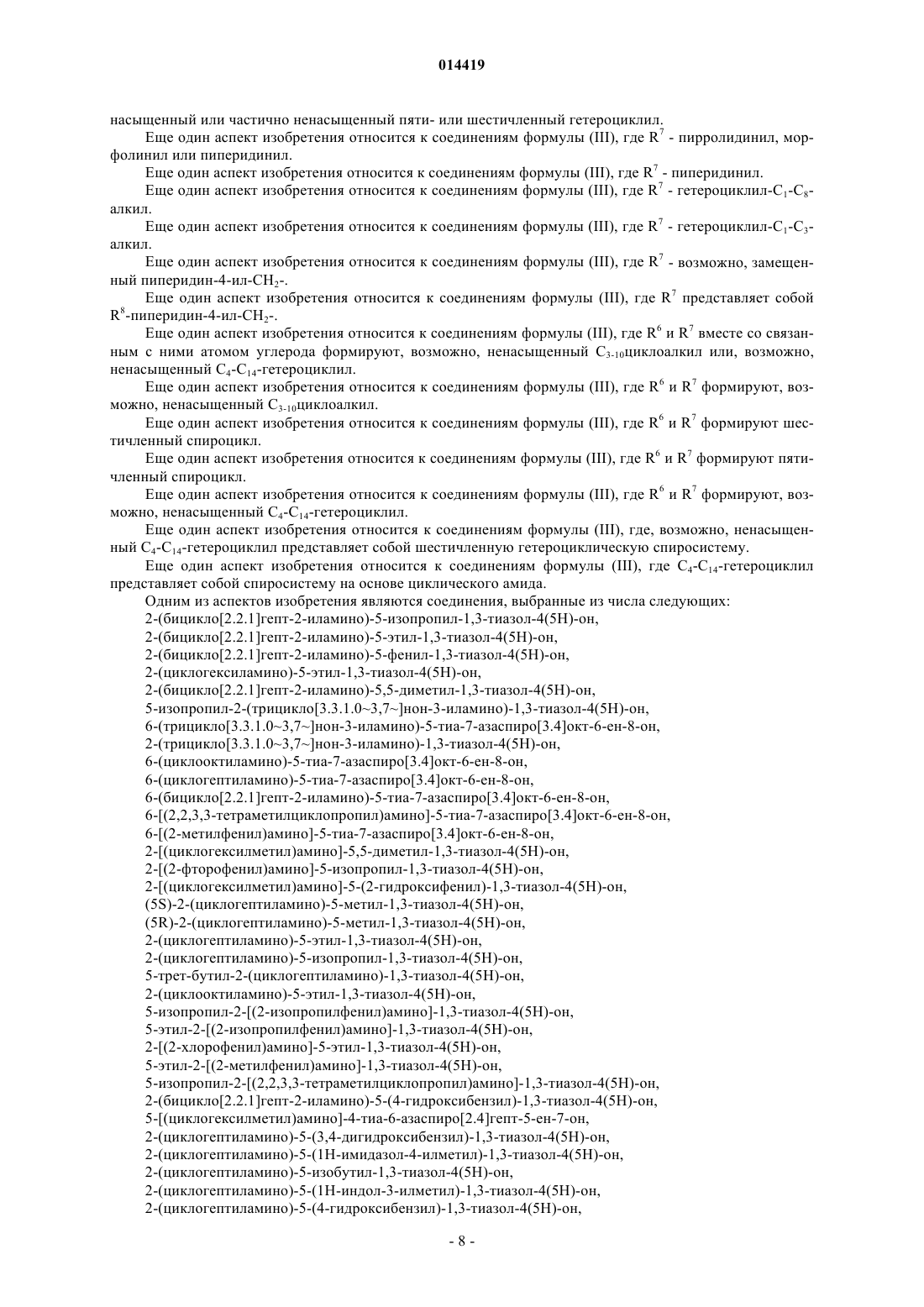 014419

насыщенный или частично ненасыщенный пяти- или шестичленный гетероциклил.

Еще один аспект изобретения относится к соединениям формулы (III), где $R^7$ - пирролидинил, морфолинил или пиперидинил.

Еще один аспект изобретения относится к соединениям формулы (III), где $R^7$ - пиперидинил.

Еще один аспект изобретения относится к соединениям формулы (III), где $R^7$ - гетероциклил-$C_1$-$C_8$-алкил.

Еще один аспект изобретения относится к соединениям формулы (III), где $R^7$ - гетероциклил-$C_1$-$C_3$-алкил.

Еще один аспект изобретения относится к соединениям формулы (III), где $R^7$ - возможно, замещенный пиперидин-4-ил-$CH_2$-.

Еще один аспект изобретения относится к соединениям формулы (III), где $R^7$ представляет собой $R^8$-пиперидин-4-ил-$CH_2$-.

Еще один аспект изобретения относится к соединениям формулы (III), где $R^6$ и $R^7$ вместе со связанным с ними атомом углерода формируют, возможно, ненасыщенный $C_{3-10}$циклоалкил или, возможно, ненасыщенный $C_4$-$C_{14}$-гетероциклил.

Еще один аспект изобретения относится к соединениям формулы (III), где $R^6$ и $R^7$ формируют, возможно, ненасыщенный $C_{3-10}$циклоалкил.

Еще один аспект изобретения относится к соединениям формулы (III), где $R^6$ и $R^7$ формируют шестичленный спироцикл.

Еще один аспект изобретения относится к соединениям формулы (III), где $R^6$ и $R^7$ формируют пятичленный спироцикл.

Еще один аспект изобретения относится к соединениям формулы (III), где $R^6$ и $R^7$ формируют, возможно, ненасыщенный $C_4$-$C_{14}$-гетероциклил.

Еще один аспект изобретения относится к соединениям формулы (III), где, возможно, ненасыщенный $C_4$-$C_{14}$-гетероциклил представляет собой шестичленную гетероциклическую спиросистему.

Еще один аспект изобретения относится к соединениям формулы (III), где $C_4$-$C_{14}$-гетероциклил представляет собой спиросистему на основе циклического амида.

Одним из аспектов изобретения являются соединения, выбранные из числа следующих:
2-(бицикло[2.2.1]гепт-2-иламино)-5-изопропил-1,3-тиазол-4(5H)-он,
2-(бицикло[2.2.1]гепт-2-иламино)-5-этил-1,3-тиазол-4(5H)-он,
2-(бицикло[2.2.1]гепт-2-иламино)-5-фенил-1,3-тиазол-4(5H)-он,
2-(циклогексиламино)-5-этил-1,3-тиазол-4(5H)-он,
2-(бицикло[2.2.1]гепт-2-иламино)-5,5-диметил-1,3-тиазол-4(5H)-он,
5-изопропил-2-(трицикло[3.3.1.0~3,7~]нон-3-иламино)-1,3-тиазол-4(5H)-он,
6-(трицикло[3.3.1.0~3,7~]нон-3-иламино)-5-тиа-7-азаспиро[3.4]окт-6-ен-8-он,
2-(трицикло[3.3.1.0~3,7~]нон-3-иламино)-1,3-тиазол-4(5H)-он,
6-(циклооктиламино)-5-тиа-7-азаспиро[3.4]окт-6-ен-8-он,
6-(циклогептиламино)-5-тиа-7-азаспиро[3.4]окт-6-ен-8-он,
6-(бицикло[2.2.1]гепт-2-иламино)-5-тиа-7-азаспиро[3.4]окт-6-ен-8-он,
6-[(2,2,3,3-тетраметилциклопропил)амино]-5-тиа-7-азаспиро[3.4]окт-6-ен-8-он,
6-[(2-метилфенил)амино]-5-тиа-7-азаспиро[3.4]окт-6-ен-8-он,
2-[(циклогексилметил)амино]-5,5-диметил-1,3-тиазол-4(5H)-он,
2-[(2-фторофенил)амино]-5-изопропил-1,3-тиазол-4(5H)-он,
2-[(циклогексилметил)амино]-5-(2-гидроксифенил)-1,3-тиазол-4(5H)-он,
(5S)-2-(циклогептиламино)-5-метил-1,3-тиазол-4(5H)-он,
(5R)-2-(циклогептиламино)-5-метил-1,3-тиазол-4(5H)-он,
2-(циклогептиламино)-5-этил-1,3-тиазол-4(5H)-он,
2-(циклогептиламино)-5-изопропил-1,3-тиазол-4(5H)-он,
5-трет-бутил-2-(циклогептиламино)-1,3-тиазол-4(5H)-он,
2-(циклооктиламино)-5-этил-1,3-тиазол-4(5H)-он,
5-изопропил-2-[(2-изопропилфенил)амино]-1,3-тиазол-4(5H)-он,
5-этил-2-[(2-изопропилфенил)амино]-1,3-тиазол-4(5H)-он,
2-[(2-хлорофенил)амино]-5-этил-1,3-тиазол-4(5H)-он,
5-этил-2-[(2-метилфенил)амино]-1,3-тиазол-4(5H)-он,
5-изопропил-2-[(2,2,3,3-тетраметилциклопропил)амино]-1,3-тиазол-4(5H)-он,
2-(бицикло[2.2.1]гепт-2-иламино)-5-(4-гидроксибензил)-1,3-тиазол-4(5H)-он,
5-[(циклогексилметил)амино]-4-тиа-6-азаспиро[2.4]гепт-5-ен-7-он,
2-(циклогептиламино)-5-(3,4-дигидроксибензил)-1,3-тиазол-4(5H)-он,
2-(циклогептиламино)-5-(1H-имидазол-4-илметил)-1,3-тиазол-4(5H)-он,
2-(циклогептиламино)-5-изобутил-1,3-тиазол-4(5H)-он,
2-(циклогептиламино)-5-(1H-индол-3-илметил)-1,3-тиазол-4(5H)-он,
2-(циклогептиламино)-5-(4-гидроксибензил)-1,3-тиазол-4(5H)-он,

- 8 -